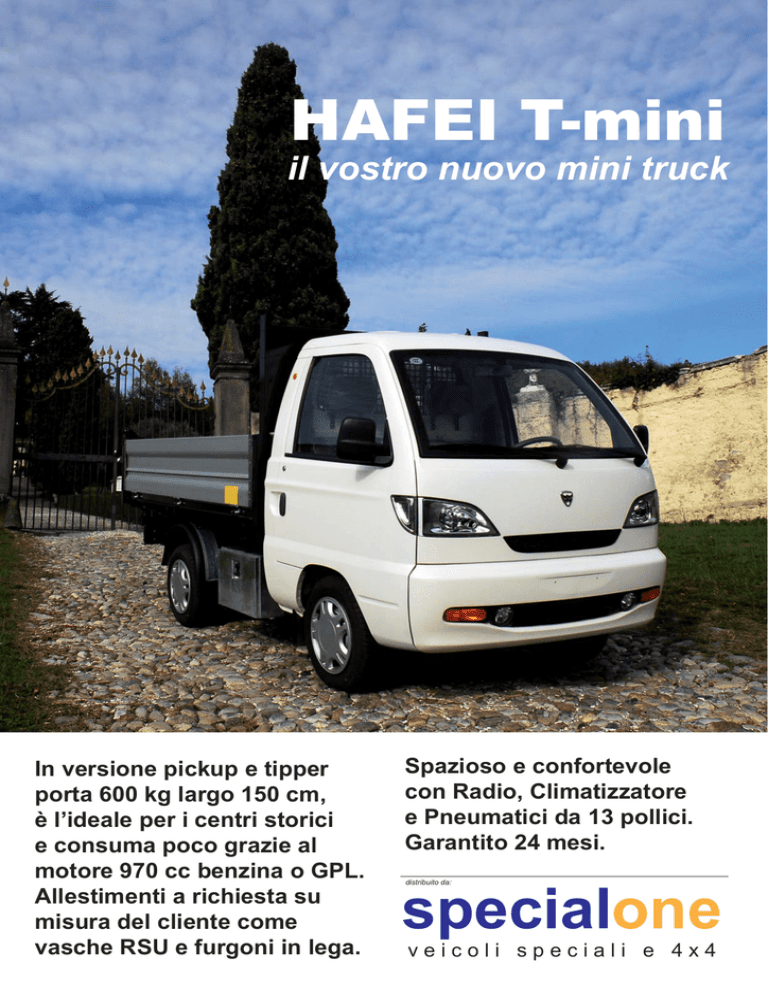 HAFEI T-mini
il vostro nuovo mini truck

In versione pickup e tipper porta 600 kg largo 150 cm, è l'ideale per i centri storici e consuma poco grazie al motore 970 cc benzina o GPL. Allestimenti a richiesta su misura del cliente come vasche RSU e furgoni in lega.

Spazioso e confortevole con Radio, Climatizzatore e Pneumatici da 13 pollici. Garantito 24 mesi.

distribuito da:
specialone
veicoli speciali e 4x4